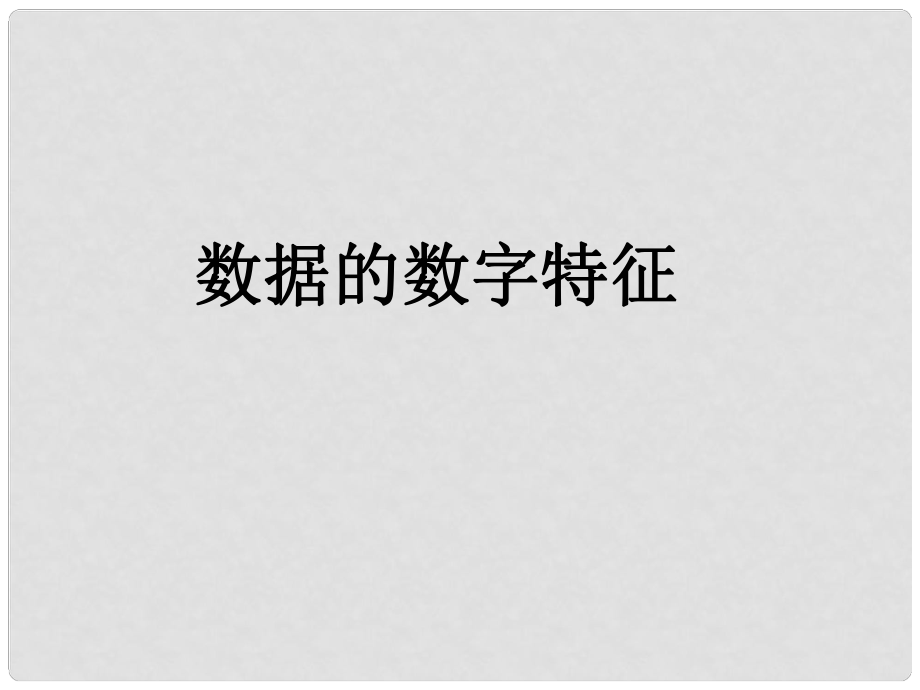 数据的数字特征